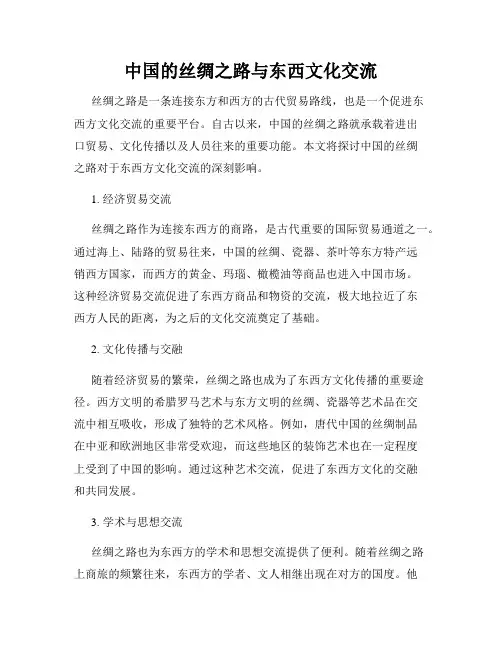 中国的丝绸之路与东西文化交流

丝绸之路是一条连接东方和西方的古代贸易路线，也是一个促进东西方文化交流的重要平台。自古以来，中国的丝绸之路就承载着进出口贸易、文化传播以及人员往来的重要功能。本文将探讨中国的丝绸之路对于东西方文化交流的深刻影响。

1. 经济贸易交流

丝绸之路作为连接东西方的商路，是古代重要的国际贸易通道之一。通过海上、陆路的贸易往来，中国的丝绸、瓷器、茶叶等东方特产远销西方国家，而西方的黄金、玛瑙、橄榄油等商品也进入中国市场。这种经济贸易交流促进了东西方商品和物资的交流，极大地拉近了东西方人民的距离，为之后的文化交流奠定了基础。

2. 文化传播与交融

随着经济贸易的繁荣，丝绸之路也成为了东西方文化传播的重要途径。西方文明的希腊罗马艺术与东方文明的丝绸、瓷器等艺术品在交流中相互吸收，形成了独特的艺术风格。例如，唐代中国的丝绸制品在中亚和欧洲地区非常受欢迎，而这些地区的装饰艺术也在一定程度上受到了中国的影响。通过这种艺术交流，促进了东西方文化的交融和共同发展。

3. 学术与思想交流

丝绸之路也为东西方的学术和思想交流提供了便利。随着丝绸之路上商旅的频繁往来，东西方的学者、文人相继出现在对方的国度。他